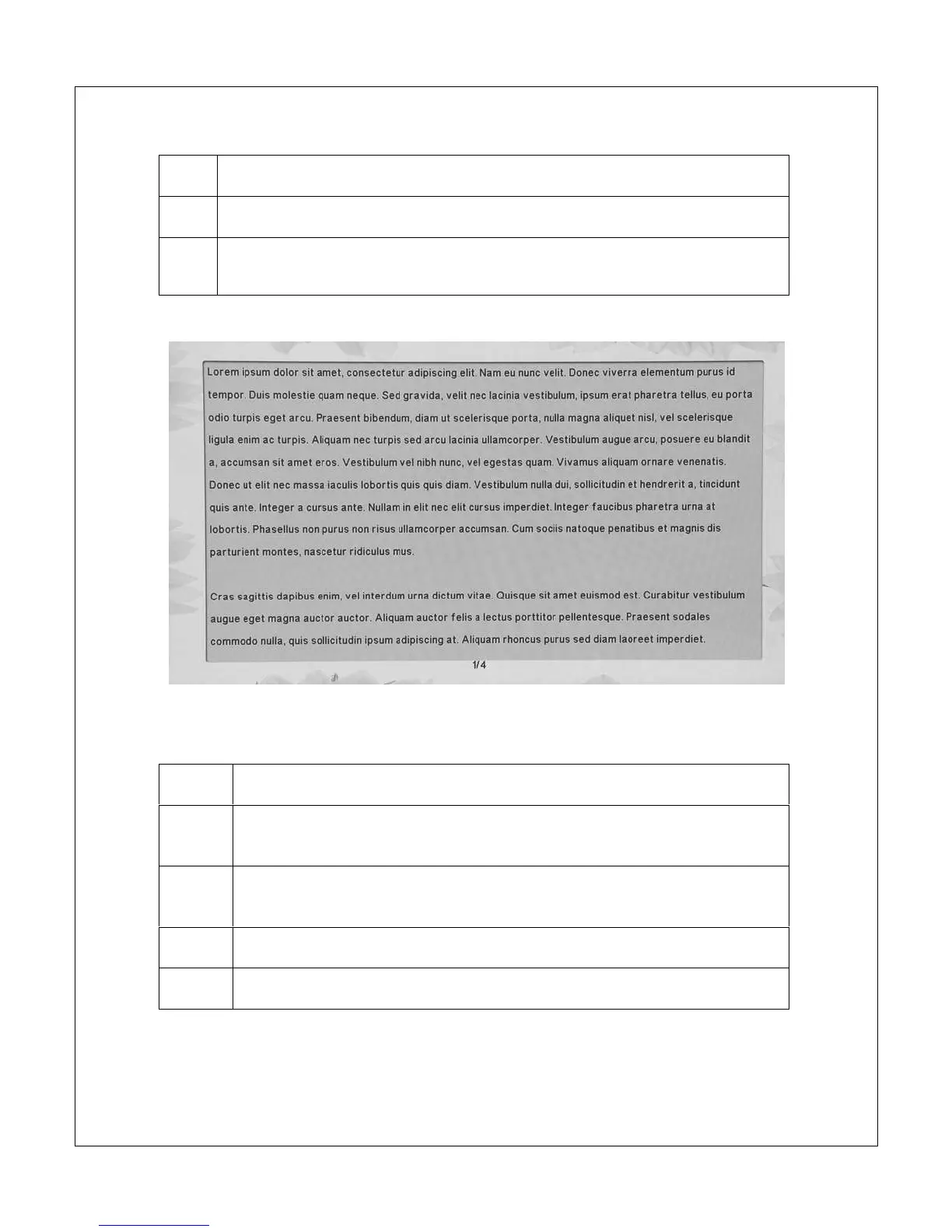 Lorem ipsum dolor sit amet, consectetur adipiscing elit. Nam eu nunc velit. Donec viverra elementum purus id tempor. Duis molestie quam neque. Sed gravida, velit nec lacinia vestibulum, ipsum erat pharetra tellus, eu porta odio turpis eget arcu. Praesent bibendum, diam ut scelerisque porta, nulla magna aliquet nisl, vel scelerisque ligula enim ac turpis. Aliquam nec turpis sed arcu lacinia ullamcorper. Vestibulum augue arcu, posuere eu blandit a, accumsan sit amet eros. Vestibulum vel nibh nunc, vel egestas quam. Vivamus aliquam ornare venenatis. Donec ut elit nec massa iaculis lobortis quis quis diam. Vestibulum nulla dui, sollicitudin et hendrerit a, tincidunt quis ante. Integer a cursus ante. Nullam in elit nec elit cursus imperdiet. Integer faucibus pharetra urna at lobortis. Phasellus non purus non risus ullamcorper accumsan. Cum sociis natoque penatibus et magnis dis parturient montes, nascetur ridiculus mus.

Cras sagittis dapibus enim, vel interdum urna dictum vitae. Quisque sit amet euismod est. Curabitur vestibulum augue eget magna auctor auctor. Aliquam auctor felis a lectus porttitor pellentesque. Praesent sodales commodo nulla, quis sollicitudin ipsum adipiscing at. Aliquam rhoncus purus sed diam laoreet imperdiet.

1/4